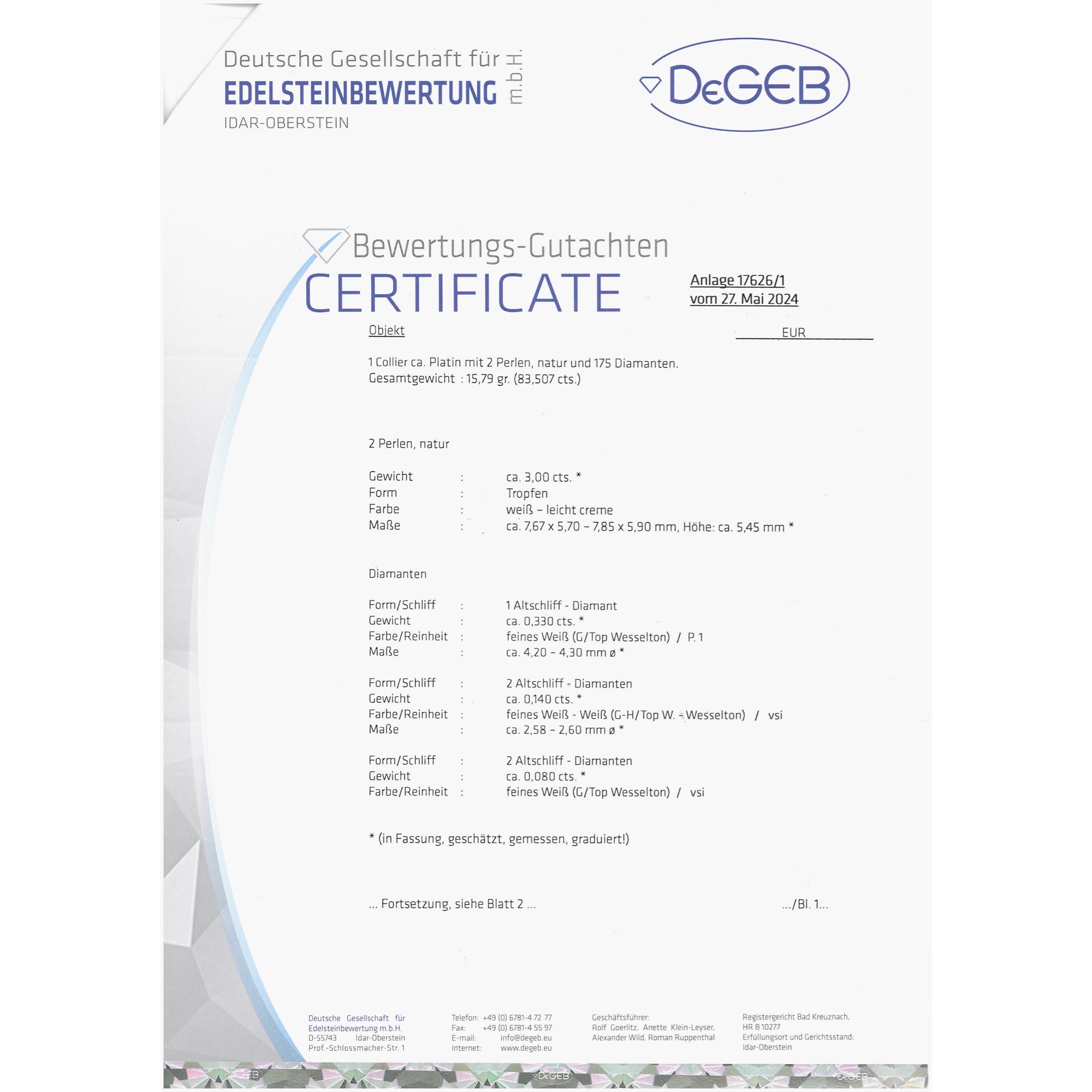 Deutsche Gesellschaft für
EDELSTEINBEWERTUNG m.b.H.
IDAR-OBERSTEIN

DeGEB

Bewertungs-Gutachten
CERTIFICATE

Anlage 17626/1
vom 27. Mai 2024

Objekt

EUR

1 Collier ca. Platin mit 2 Perlen, natur und 175 Diamanten.
Gesamtgewicht : 15,79 gr. (83,507 cts.)

2 Perlen, natur

Gewicht : ca. 3,00 cts. *
Form : Tropfen
Farbe : weiß – leicht creme
Maße : ca. 7,67 x 5,70 – 7,85 x 5,90 mm, Höhe: ca. 5,45 mm *

Diamanten

Form/Schliff : 1 Altschliff - Diamant
Gewicht : ca. 0,330 cts. *
Farbe/Reinheit : feines Weiß (G/Top Wesselton) / P. 1
Maße : ca. 4,20 – 4,30 mm ø *

Form/Schliff : 2 Altschliff - Diamanten
Gewicht : ca. 0,140 cts. *
Farbe/Reinheit : feines Weiß - Weiß (G-H/Top W. - Wesselton) / vsi
Maße : ca. 2,58 – 2,60 mm ø *

Form/Schliff : 2 Altschliff - Diamanten
Gewicht : ca. 0,080 cts. *
Farbe/Reinheit : feines Weiß (G/Top Wesselton) / vsi

* (in Fassung, geschätzt, gemessen, graduiert!)

... Fortsetzung, siehe Blatt 2 ...

.../Bl. 1...

Deutsche Gesellschaft für Edelsteinbewertung m.b.H.
D-55743 Idar-Oberstein
Prof.-Schlossmacher-Str. 1

Telefon: +49 (0) 6781-4 72 77
Fax: +49 (0) 6781-4 55 97
E-mail: info@degeb.eu
Internet: www.degeb.eu

Geschäftsführer:
Rolf Goerlitz, Anette Klein-Leyser,
Alexander Wild, Roman Ruppenthal

Registergericht Bad Kreuznach,
HR B 10277
Erfüllungsort und Gerichtsstand:
Idar-Oberstein

DeGEB DeGEB DeGEB